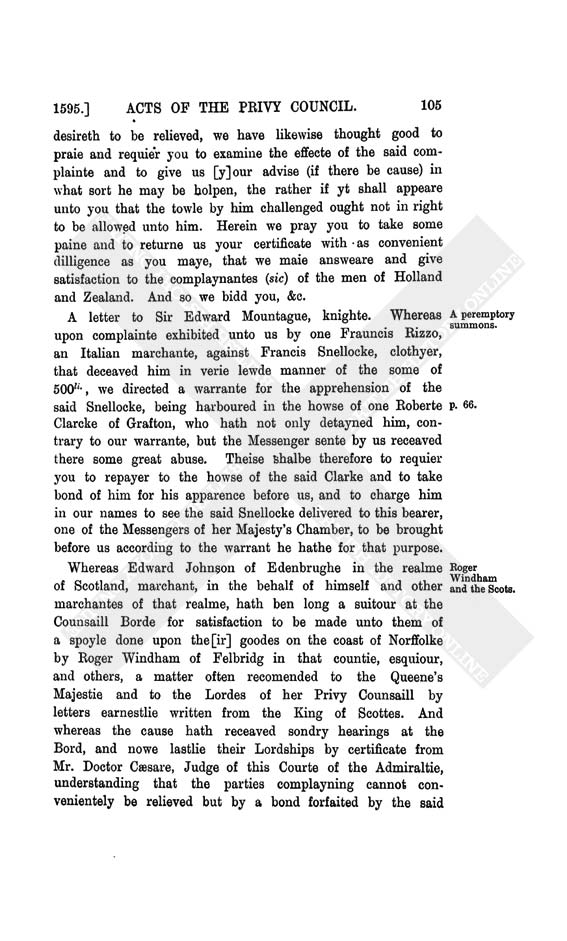 1595.] ACTS OF THE PRIVY COUNCIL. 105

desireth to be relieved, we have likewise thought good to praie and requier you to examine the effecte of the said complainte and to give us [y]our advise (if there be cause) in what sort he may be holpen, the rather if yt shall appeare unto you that the towle by him challenged ought not in right to be allowed unto him. Herein we pray you to take some paine and to returne us your certificate with as convenient dilligence as you maye, that we maie answeare and give satisfaction to the complaynantes (sic) of the men of Holland and Zealand. And so we bidd you, &c.

A letter to Sir Edward Mountague, knighte. Whereas upon complainte exhibited unto us by one Frauncis Rizzo, an Italian marchante, against Francis Snellocke, clothyer, that deceaved him in verie lewde manner of the some of $500^{li.}$, we directed a warrante for the apprehension of the said Snellocke, being harboured in the howse of one Roberte Clarcke of Grafton, who hath not only detayned him, contrary to our warrante, but the Messenger sente by us receaved there some great abuse. Theise shalbe therefore to requier you to repayer to the howse of the said Clarke and to take bond of him for his apparence before us, and to charge him in our names to see the said Snellocke delivered to this bearer, one of the Messengers of her Majesty's Chamber, to be brought before us according to the warrant he hathe for that purpose.

A peremptory summons.

p. 66.

Whereas Edward Johnson of Edenbrughe in the realme of Scotland, marchant, in the behalf of himself and other marchantes of that realme, hath ben long a suitour at the Counsaill Borde for satisfaction to be made unto them of a spoyle done upon the[ir] goodes on the coast of Norffolke by Roger Windham of Felbridg in that countie, esquiour, and others, a matter often recomended to the Queene's Majestie and to the Lordes of her Privy Counsaill by letters earnestlie written from the King of Scottes. And whereas the cause hath receaved sondry hearings at the Bord, and nowe lastlie their Lordships by certificate from Mr. Doctor Cæsare, Judge of this Courte of the Admiraltie, understanding that the parties complayning cannot convenientely be relieved but by a bond forfaited by the said

Roger Windham and the Scots.